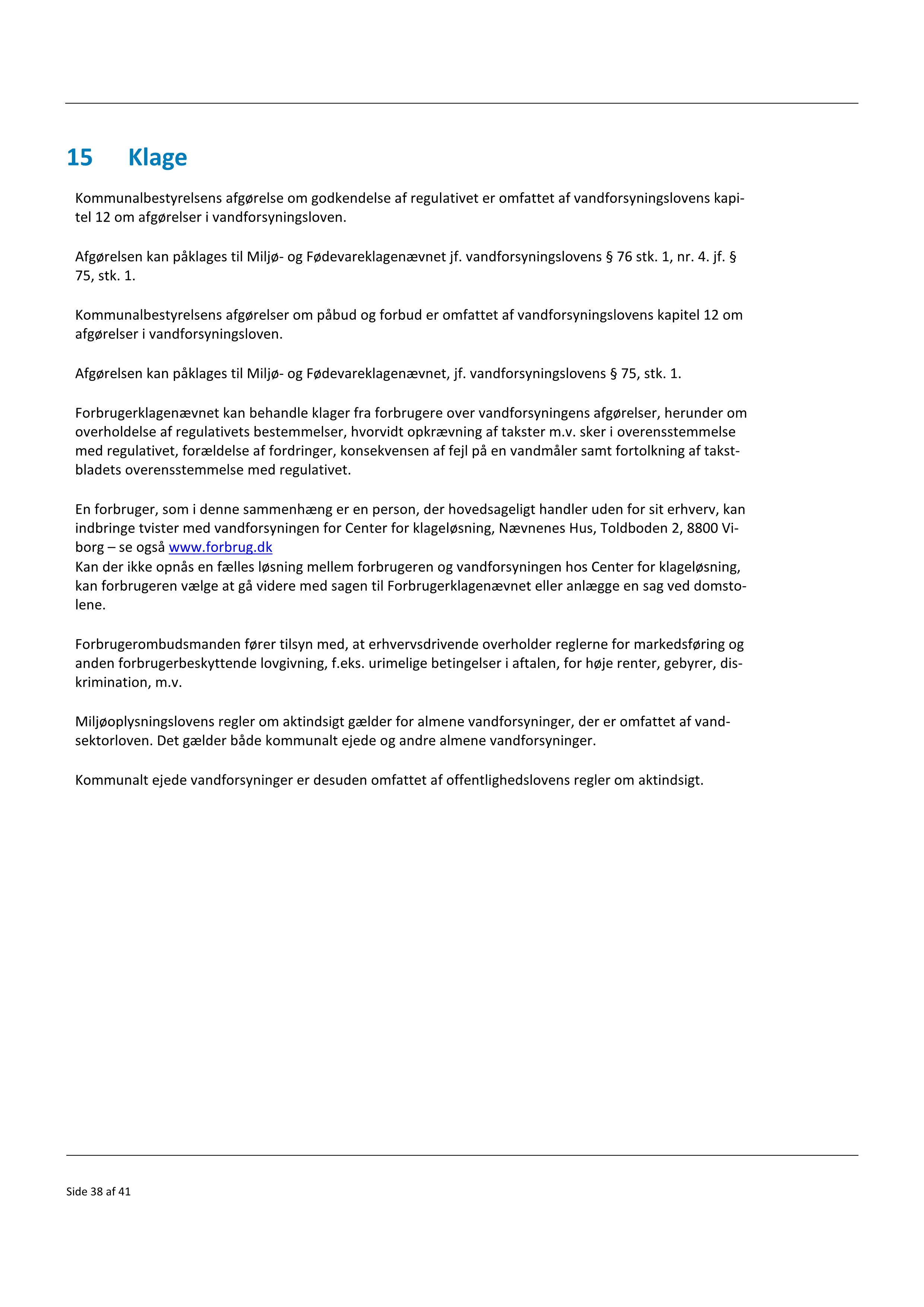 15 Klage

Kommunalbestyrelsens afgørelse om godkendelse af regulativet er omfattet af vandforsyningslovens kapitel 12 om afgørelser i vandforsyningsloven.

Afgørelsen kan påklages til Miljø- og Fødevareklagenævnet jf. vandforsyningslovens § 76 stk. 1, nr. 4. jf. § 75, stk. 1.

Kommunalbestyrelsens afgørelser om påbud og forbud er omfattet af vandforsyningslovens kapitel 12 om afgørelser i vandforsyningsloven.

Afgørelsen kan påklages til Miljø- og Fødevareklagenævnet, jf. vandforsyningslovens § 75, stk. 1.

Forbrugerklagenævnet kan behandle klager fra forbrugere over vandforsyningens afgørelser, herunder om overholdelse af regulativets bestemmelser, hvorvidt opkrævning af takster m.v. sker i overensstemmelse med regulativet, forældelse af fordringer, konsekvensen af fejl på en vandmåler samt fortolkning af takstbladets overensstemmelse med regulativet.

En forbruger, som i denne sammenhæng er en person, der hovedsageligt handler uden for sit erhverv, kan indbringe tvister med vandforsyningen for Center for klageløsning, Nævnenes Hus, Toldboden 2, 8800 Viborg – se også www.forbrug.dk
Kan der ikke opnås en fælles løsning mellem forbrugeren og vandforsyningen hos Center for klageløsning, kan forbrugeren vælge at gå videre med sagen til Forbrugerklagenævnet eller anlægge en sag ved domstolene.

Forbrugerombudsmanden fører tilsyn med, at erhvervsdrivende overholder reglerne for markedsføring og anden forbrugerbeskyttende lovgivning, f.eks. urimelige betingelser i aftalen, for høje renter, gebyrer, diskrimination, m.v.

Miljøoplysningslovens regler om aktindsigt gælder for almene vandforsyninger, der er omfattet af vandsektorloven. Det gælder både kommunalt ejede og andre almene vandforsyninger.

Kommunalt ejede vandforsyninger er desuden omfattet af offentlighedslovens regler om aktindsigt.

Side 38 af 41